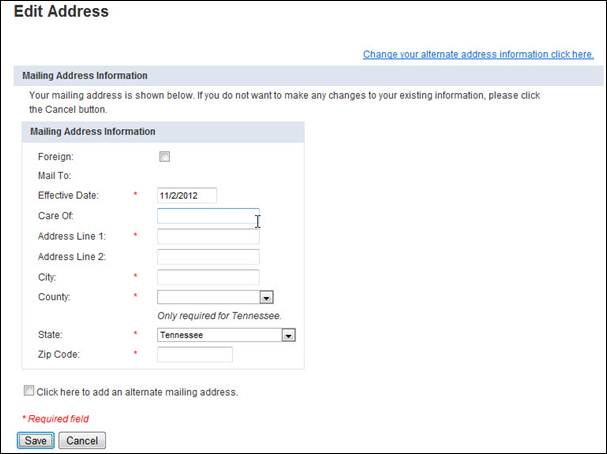 Edit Address

Change your alternate address information click here.

Mailing Address Information

Your mailing address is shown below. If you do not want to make any changes to your existing information, please click the Cancel button.

Mailing Address Information

Foreign:

Mail To:

Effective Date: * 11/2/2012

Care Of:

Address Line 1: *

Address Line 2:

City: *

County: *

Only required for Tennessee.

State: * Tennessee

Zip Code: *

Click here to add an alternate mailing address.

* Required field

Save Cancel